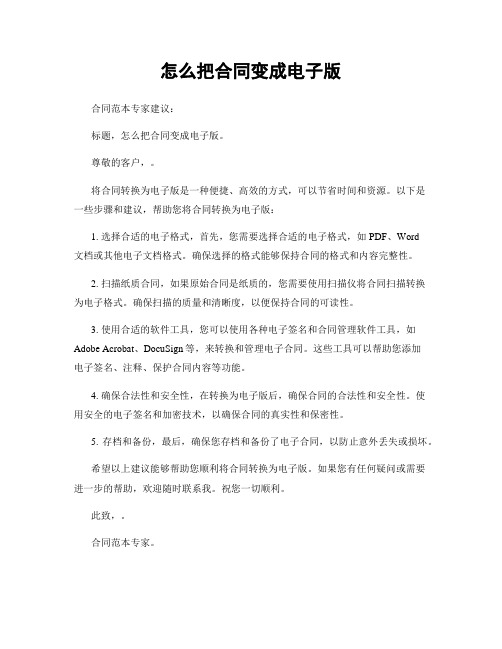 怎么把合同变成电子版

合同范本专家建议：

标题，怎么把合同变成电子版。

尊敬的客户，。

将合同转换为电子版是一种便捷、高效的方式，可以节省时间和资源。以下是一些步骤和建议，帮助您将合同转换为电子版：

1. 选择合适的电子格式，首先，您需要选择合适的电子格式，如 PDF、Word 文档或其他电子文档格式。确保选择的格式能够保持合同的格式和内容完整性。

2. 扫描纸质合同，如果原始合同是纸质的，您需要使用扫描仪将合同扫描转换为电子格式。确保扫描的质量和清晰度，以便保持合同的可读性。

3. 使用合适的软件工具，您可以使用各种电子签名和合同管理软件工具，如 Adobe Acrobat、DocuSign 等，来转换和管理电子合同。这些工具可以帮助您添加电子签名、注释、保护合同内容等功能。

4. 确保合法性和安全性，在转换为电子版后，确保合同的合法性和安全性。使用安全的电子签名和加密技术，以确保合同的真实性和保密性。

5. 存档和备份，最后，确保您存档和备份了电子合同，以防止意外丢失或损坏。

希望以上建议能够帮助您顺利将合同转换为电子版。如果您有任何疑问或需要进一步的帮助，欢迎随时联系我。祝您一切顺利。

此致，。

合同范本专家。